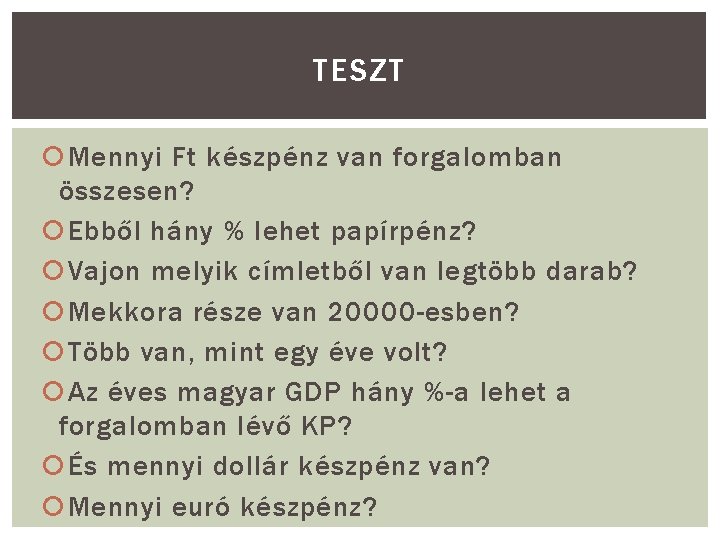 TESZT

Mennyi Ft készpénz van forgalomban összesen?

Ebből hány % lehet papírpénz?

Vajon melyik címletből van legtöbb darab?

Mekkora része van 20000-esben?

Több van, mint egy éve volt?

Az éves magyar GDP hány %-a lehet a forgalomban lévő KP?

És mennyi dollár készpénz van?

Mennyi euró készpénz?